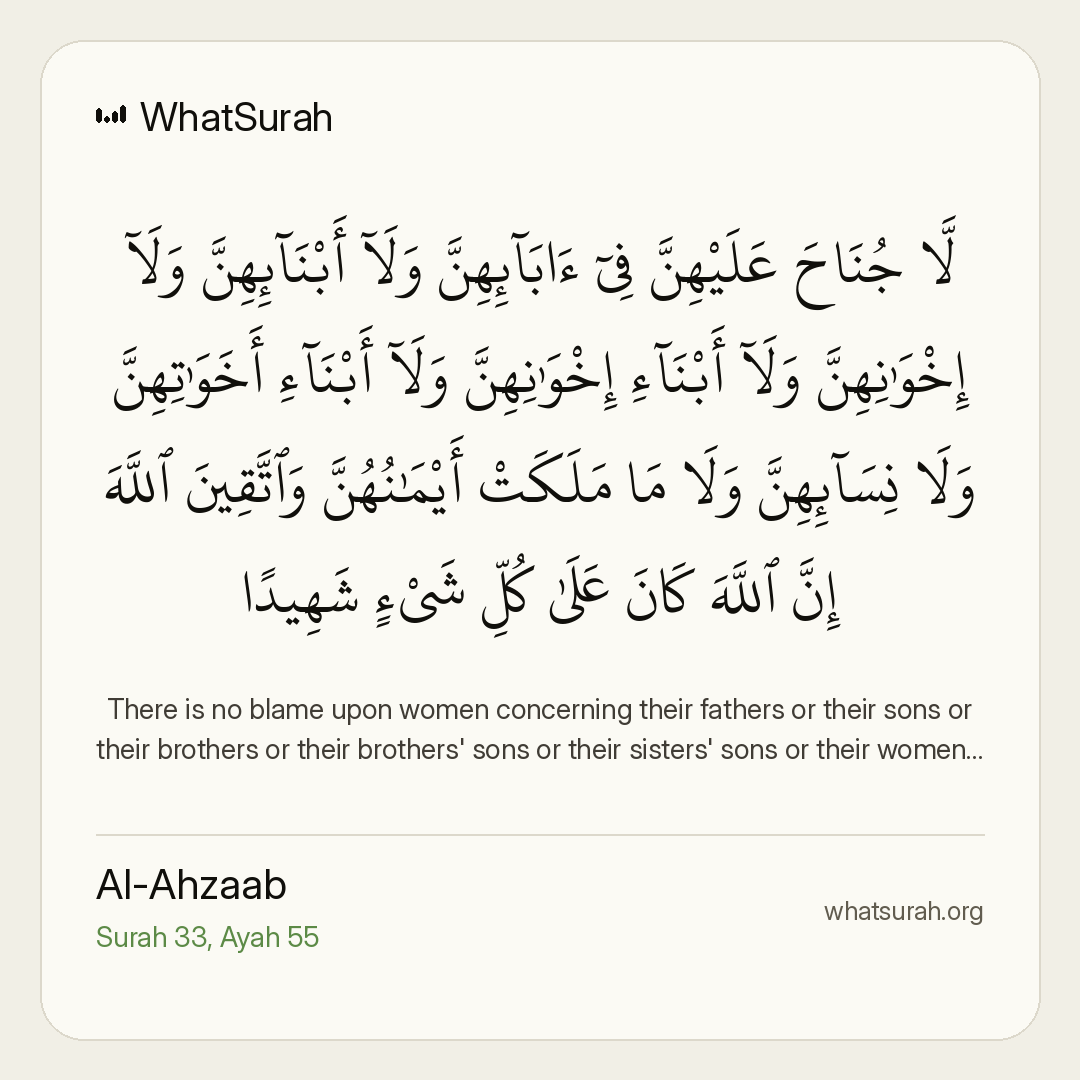 WhatSurah

لَّا جُنَاحَ عَلَيْهِنَّ فِىٓ ءَابَآئِهِنَّ وَلَآ أَبْنَآئِهِنَّ وَلَآ إِخْوَٰنِهِنَّ وَلَآ أَبْنَآءِ إِخْوَٰنِهِنَّ وَلَآ أَبْنَآءِ أَخَوَٰتِهِنَّ وَلَا نِسَآئِهِنَّ وَلَا مَا مَلَكَتْ أَيْمَٰنُهُنَّ وَٱتَّقِينَ ٱللَّهَ إِنَّ ٱللَّهَ كَانَ عَلَىٰ كُلِّ شَىْءٍ شَهِيدًا

There is no blame upon women concerning their fathers or their sons or their brothers or their brothers' sons or their sisters' sons or their women...

Al-Ahzaab
Surah 33, Ayah 55

whatsurah.org